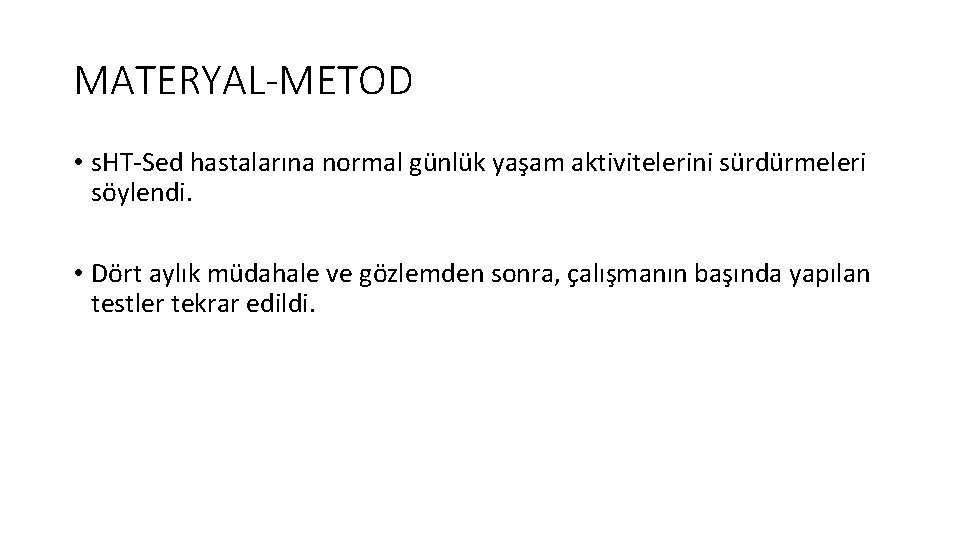 MATERYAL-METOD

• sHT-Sed hastalarına normal günlük yaşam aktivitelerini sürdürmeleri söylendi.

• Dört aylık müdahale ve gözlemden sonra, çalışmanın başında yapılan testler tekrar edildi.